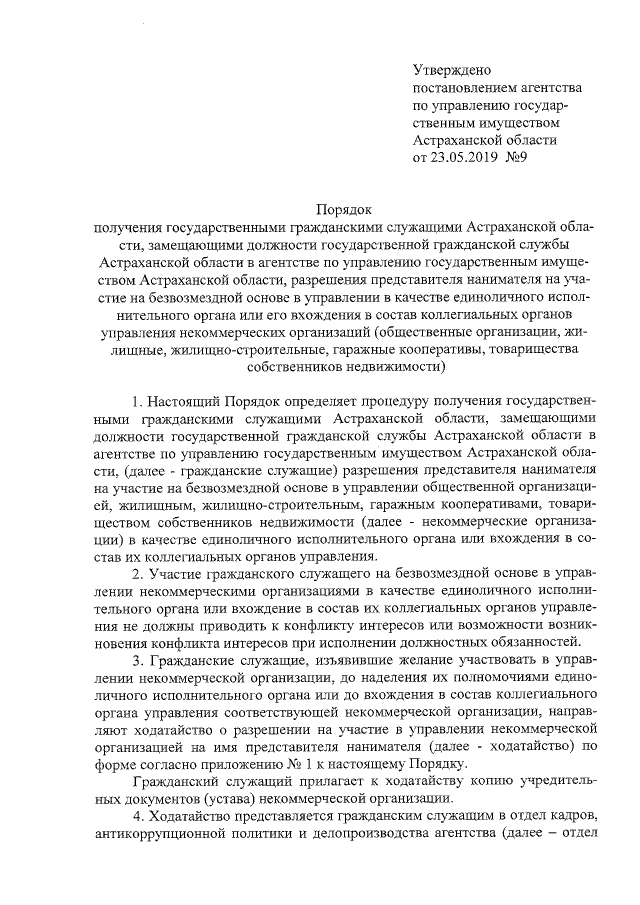 Утверждено
постановлением агентства по управлению государственным имуществом Астраханской области
от 23.05.2019 №9

Порядок
получения государственными гражданскими служащими Астраханской области, замещающими должности государственной гражданской службы Астраханской области в агентстве по управлению государственным имуществом Астраханской области, разрешения представителя нанимателя на участие на безвозмездной основе в управлении в качестве единоличного исполнительного органа или его вхождения в состав коллегиальных органов управления некоммерческих организаций (общественные организации, жилищные, жилищно-строительные, гаражные кооперативы, товарищества собственников недвижимости)

1. Настоящий Порядок определяет процедуру получения государственными гражданскими служащими Астраханской области, замещающими должности государственной гражданской службы Астраханской области в агентстве по управлению государственным имуществом Астраханской области, (далее - гражданские служащие) разрешения представителя нанимателя на участие на безвозмездной основе в управлении общественной организацией, жилищным, жилищно-строительным, гаражным кооперативами, товариществом собственников недвижимости (далее - некоммерческие организации) в качестве единоличного исполнительного органа или вхождения в состав их коллегиальных органов управления.

2. Участие гражданского служащего на безвозмездной основе в управлении некоммерческими организациями в качестве единоличного исполнительного органа или вхождение в состав их коллегиальных органов управления не должны приводить к конфликту интересов или возможности возникновения конфликта интересов при исполнении должностных обязанностей.

3. Гражданские служащие, изъявившие желание участвовать в управлении некоммерческой организации, до наделения их полномочиями единоличного исполнительного органа или до вхождения в состав коллегиального органа управления соответствующей некоммерческой организации, направляют ходатайство о разрешении на участие в управлении некоммерческой организацией на имя представителя нанимателя (далее - ходатайство) по форме согласно приложению № 1 к настоящему Порядку.

Гражданский служащий прилагает к ходатайству копию учредительных документов (устава) некоммерческой организации.

4. Ходатайство представляется гражданским служащим в отдел кадров, антикоррупционной политики и делопроизводства агентства (далее – отдел